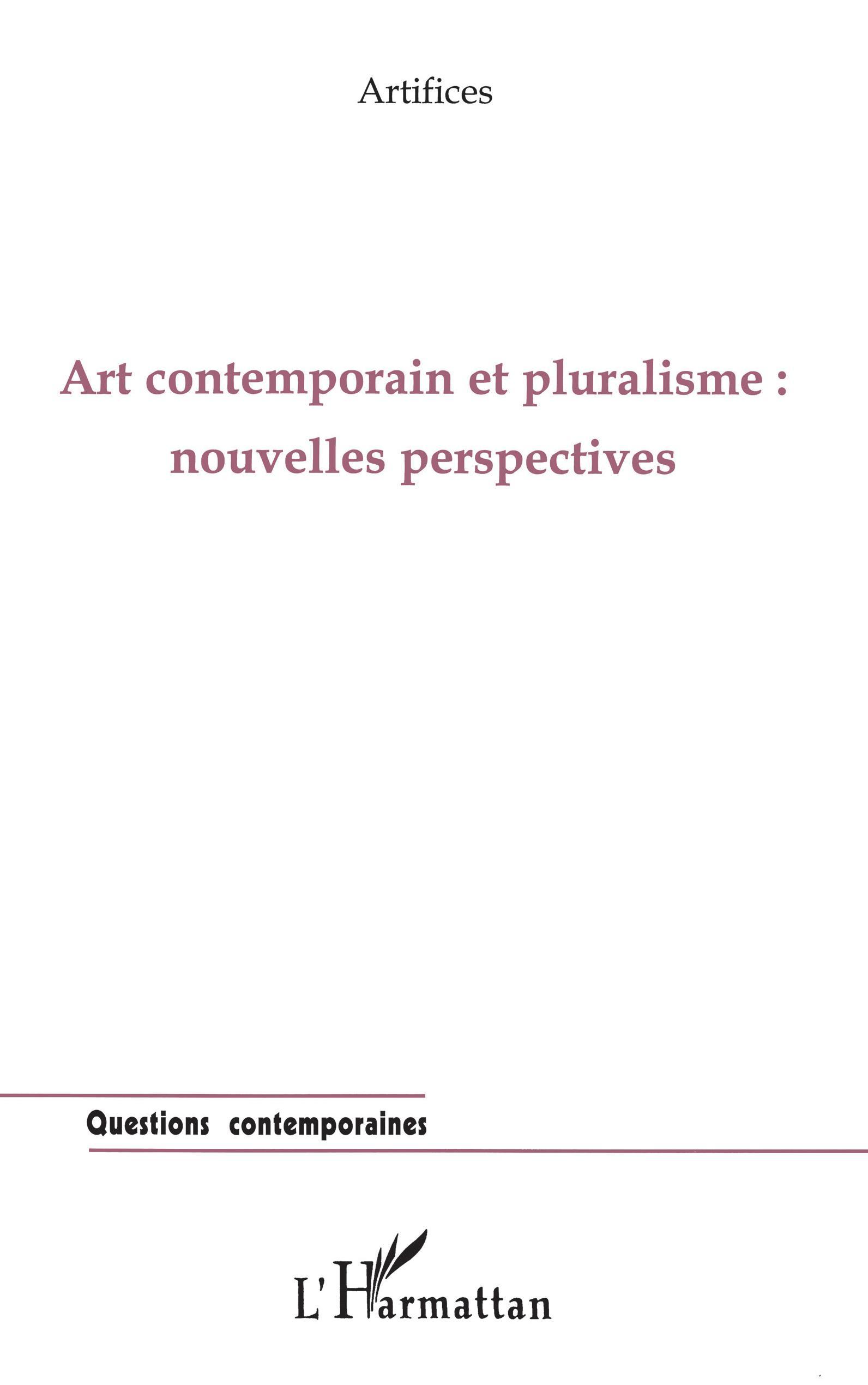 Artifices

Art contemporain et pluralisme :
nouvelles perspectives

Questions contemporaines

L'Harmattan